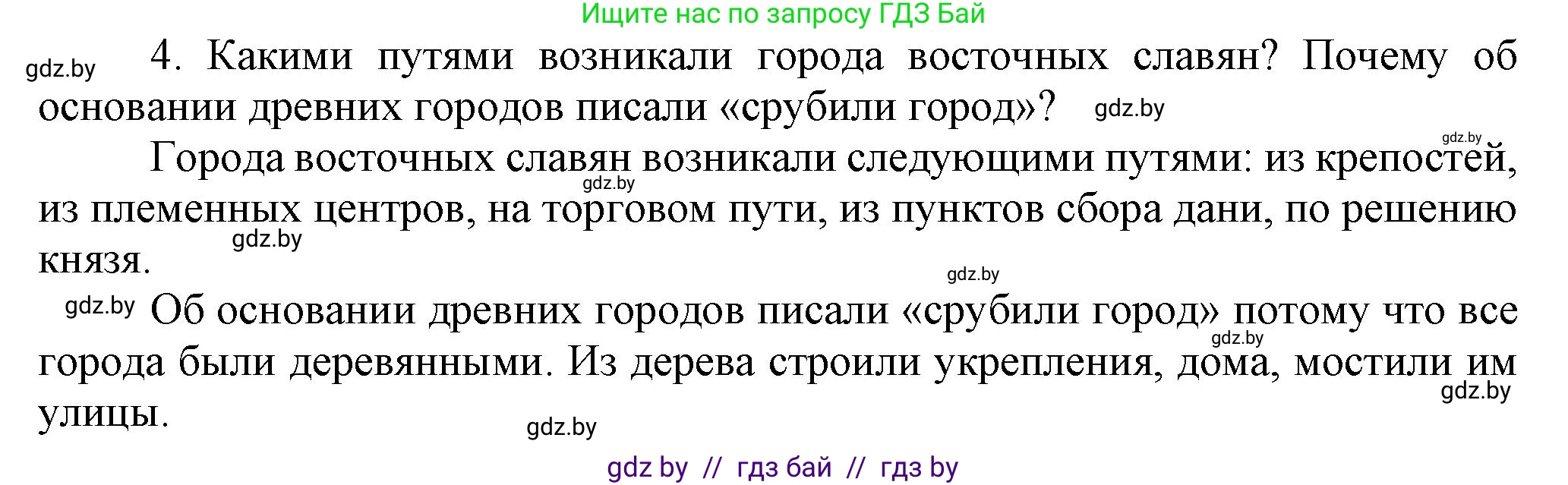 Ищите нас по запросу ГДЗ Бай

gdz.by

4. Какими путями возникали города восточных славян? Почему об основании древних городов писали «срубили город»? gdz.by

gdz.by

Города восточных славян возникали следующими путями: из крепостей, из племенных центров, на торговом пути, из пунктов сбора дани, по решению князя.

gdz.by gdz.by gdz.by

gdz.by Об основании древних городов писали «срубили город» потому что все города были деревянными. Из дерева строили укрепления, дома, мостили им улицы.

gdz.by gdz.by gdz.by

gdz by // гдз бай // гдз by